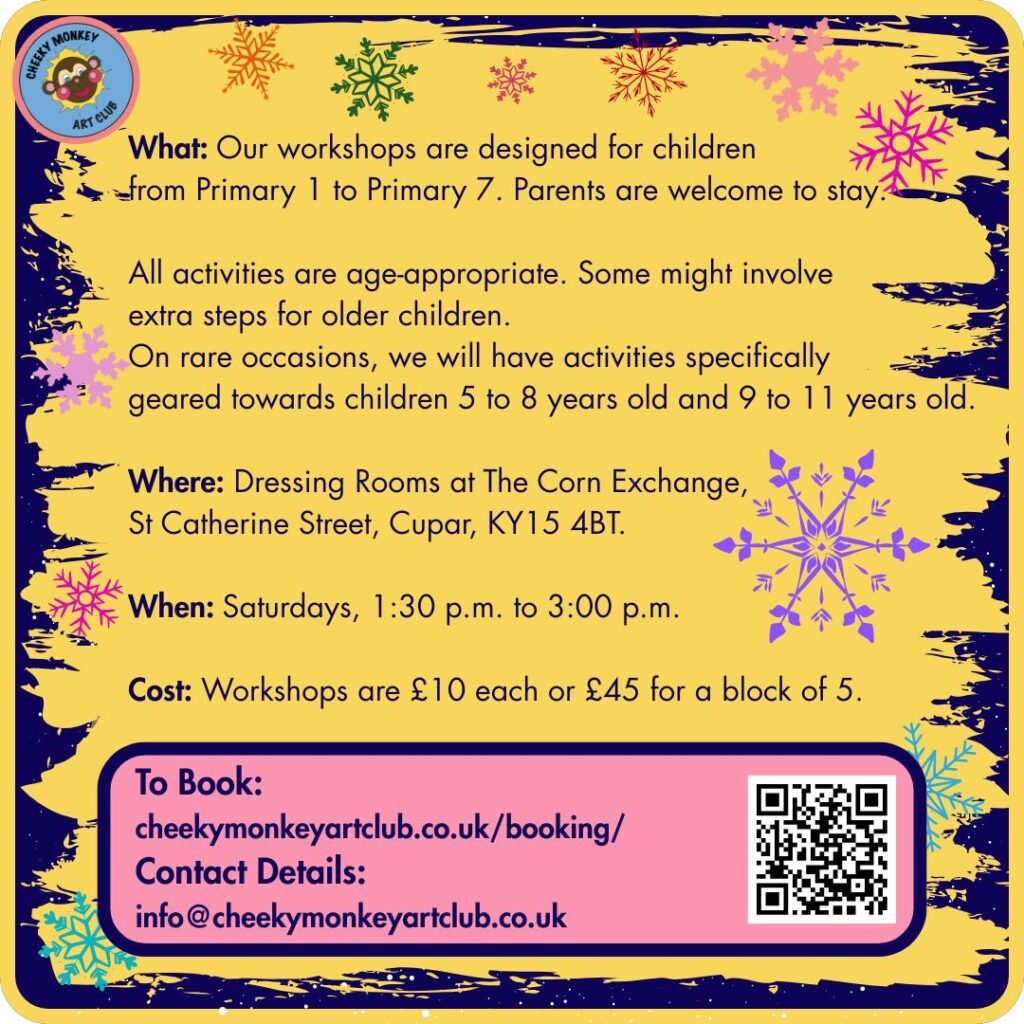 CHEEKY MONKEY
ART CLUB

What: Our workshops are designed for children from Primary 1 to Primary 7. Parents are welcome to stay.

All activities are age-appropriate. Some might involve extra steps for older children.
On rare occasions, we will have activities specifically geared towards children 5 to 8 years old and 9 to 11 years old.

Where: Dressing Rooms at The Corn Exchange, St Catherine Street, Cupar, KY15 4BT.

When: Saturdays, 1:30 p.m. to 3:00 p.m.

Cost: Workshops are £10 each or £45 for a block of 5.

To Book:
cheekymonkeyartclub.co.uk/booking/
Contact Details:
info@cheekymonkeyartclub.co.uk